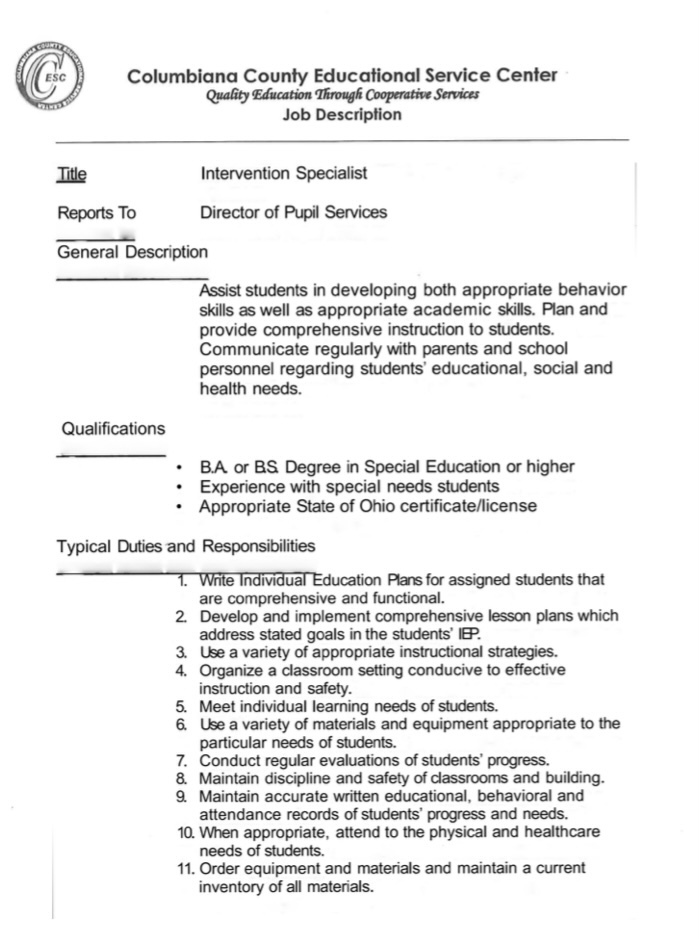 ESC

Columbiana County Educational Service Center
Quality Education Through Cooperative Services
Job Description

Title Intervention Specialist

Reports To Director of Pupil Services

General Description

Assist students in developing both appropriate behavior skills as well as appropriate academic skills. Plan and provide comprehensive instruction to students. Communicate regularly with parents and school personnel regarding students' educational, social and health needs.

Qualifications

• B.A. or B.S. Degree in Special Education or higher
• Experience with special needs students
• Appropriate State of Ohio certificate/license

Typical Duties and Responsibilities

1. Write Individual Education Plans for assigned students that are comprehensive and functional.
2. Develop and implement comprehensive lesson plans which address stated goals in the students' IEP.
3. Use a variety of appropriate instructional strategies.
4. Organize a classroom setting conducive to effective instruction and safety.
5. Meet individual learning needs of students.
6. Use a variety of materials and equipment appropriate to the particular needs of students.
7. Conduct regular evaluations of students' progress.
8. Maintain discipline and safety of classrooms and building.
9. Maintain accurate written educational, behavioral and attendance records of students' progress and needs.
10. When appropriate, attend to the physical and healthcare needs of students.
11. Order equipment and materials and maintain a current inventory of all materials.